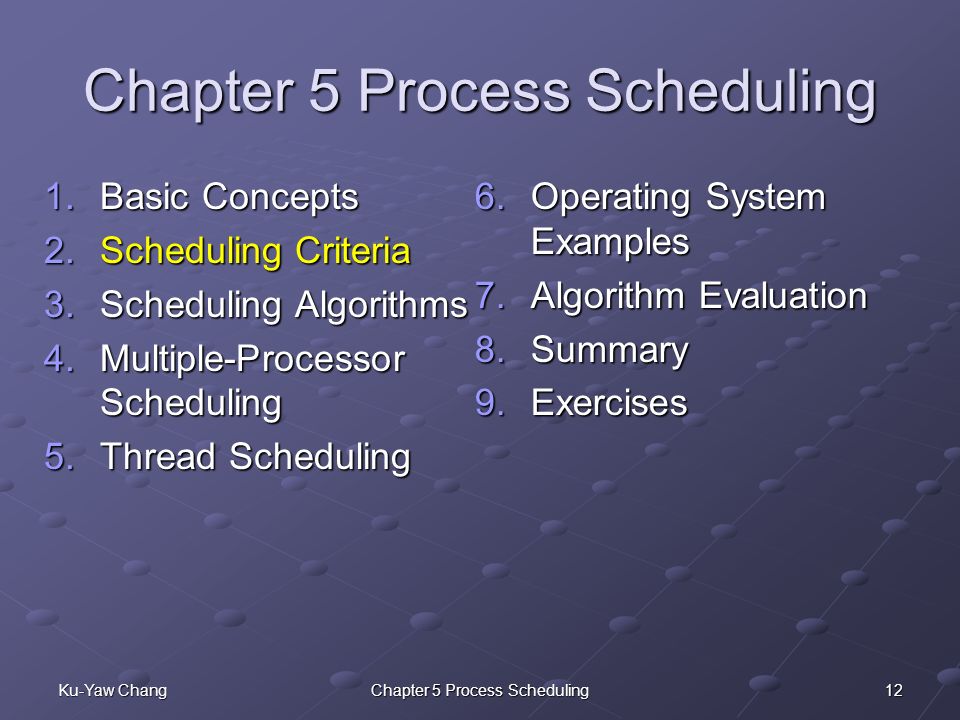 Chapter 5 Process Scheduling

1. Basic Concepts
2. Scheduling Criteria
3. Scheduling Algorithms
4. Multiple-Processor Scheduling
5. Thread Scheduling

6. Operating System Examples
7. Algorithm Evaluation
8. Summary
9. Exercises

Ku-Yaw Chang

Chapter 5 Process Scheduling

12